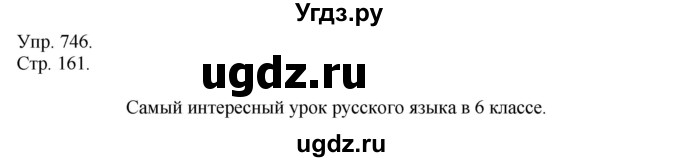 Угдз.ру

Упр. 746.
Стр. 161.

ugdz.ru

Самый интересный урок русского языка в 6 классе.

ugdz.ru